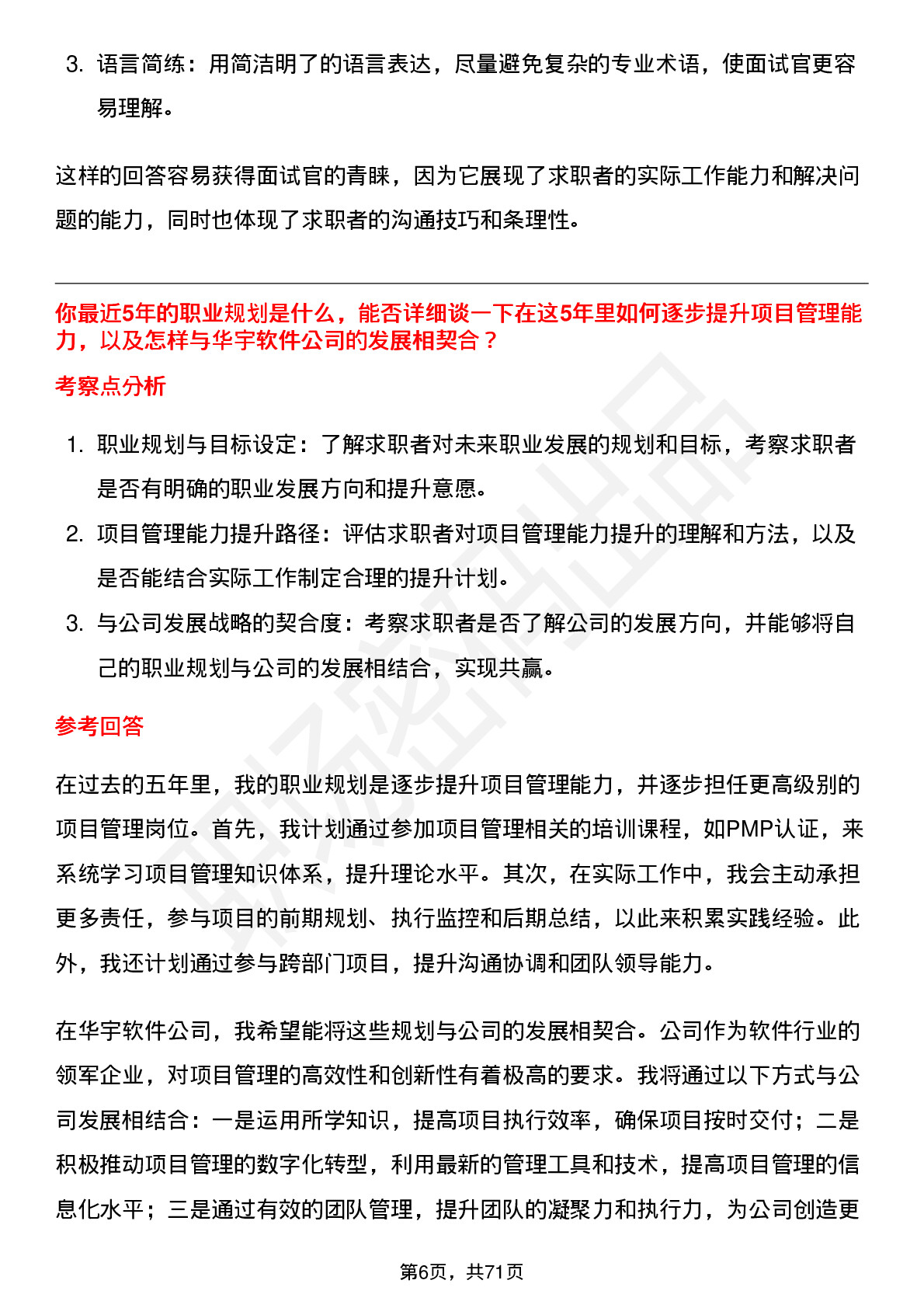 3. 语言简练：用简洁明了的语言表达，尽量避免复杂的专业术语，使面试官更容易理解。

这样的回答容易获得面试官的青睐，因为它展现了求职者的实际工作能力和解决问题的能力，同时也体现了求职者的沟通技巧和条理性。

你最近5年的职业规划是什么，能否详细谈一下在这5年里如何逐步提升项目管理能力，以及怎样与华宇软件公司的发展相契合？

考察点分析

1. 职业规划与目标设定：了解求职者对未来职业发展的规划和目标，考察求职者是否有明确的职业发展方向和提升意愿。
2. 项目管理能力提升路径：评估求职者对项目管理能力提升的理解和方法，以及是否能结合实际工作制定合理的提升计划。
3. 与公司发展战略的契合度：考察求职者是否了解公司的发展方向，并能够将自己的职业规划与公司的发展相结合，实现共赢。

参考回答

在过去的五年里，我的职业规划是逐步提升项目管理能力，并逐步担任更高级别的项目管理岗位。首先，我计划通过参加项目管理相关的培训课程，如PMP认证，来系统学习项目管理知识体系，提升理论水平。其次，在实际工作中，我会主动承担更多责任，参与项目的前期规划、执行监控和后期总结，以此来积累实践经验。此外，我还计划通过参与跨部门项目，提升沟通协调和团队领导能力。

在华宇软件公司，我希望能将这些规划与公司的发展相契合。公司作为软件行业的领军企业，对项目管理的高效性和创新性有着极高的要求。我将通过以下方式与公司发展相结合：一是运用所学知识，提高项目执行效率，确保项目按时交付；二是积极推动项目管理的数字化转型，利用最新的管理工具和技术，提高项目管理的信息化水平；三是通过有效的团队管理，提升团队的凝聚力和执行力，为公司创造更

第6页，共71页